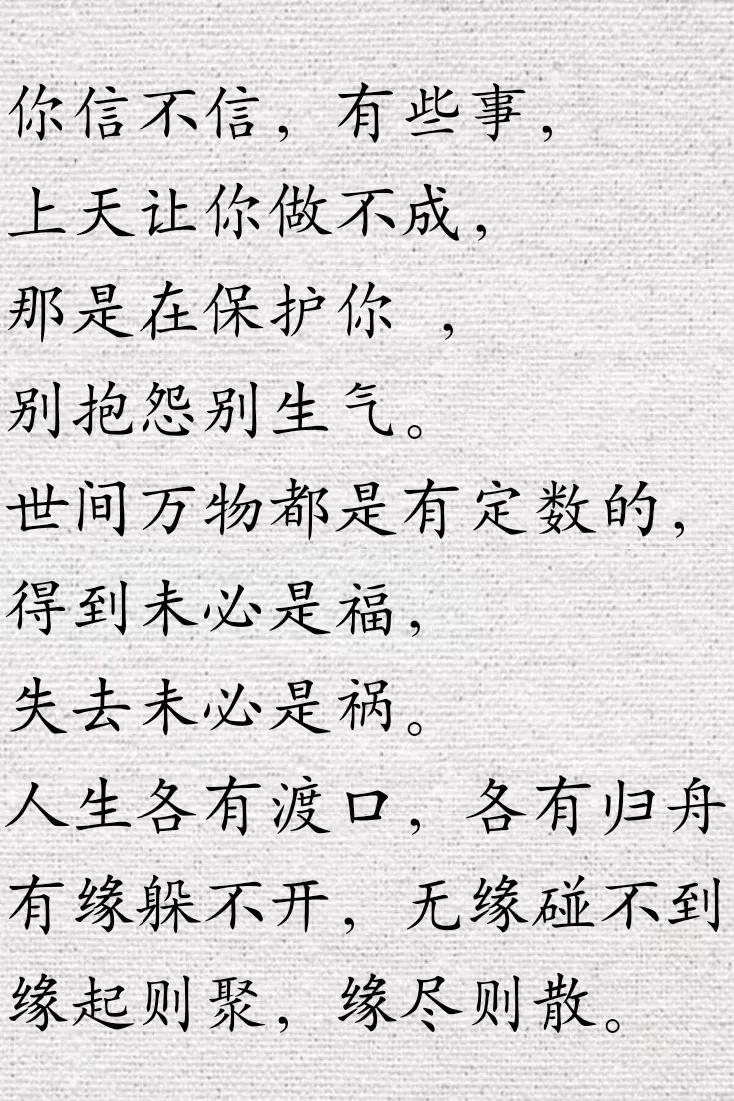 你信不信，有些事，
上天让你做不成，
那是在保护你 ，
别抱怨别生气。
世间万物都是有定数的，
得到未必是福，
失去未必是祸。
人生各有渡口，各有归舟
有缘躲不开，无缘碰不到
缘起则聚，缘尽则散。